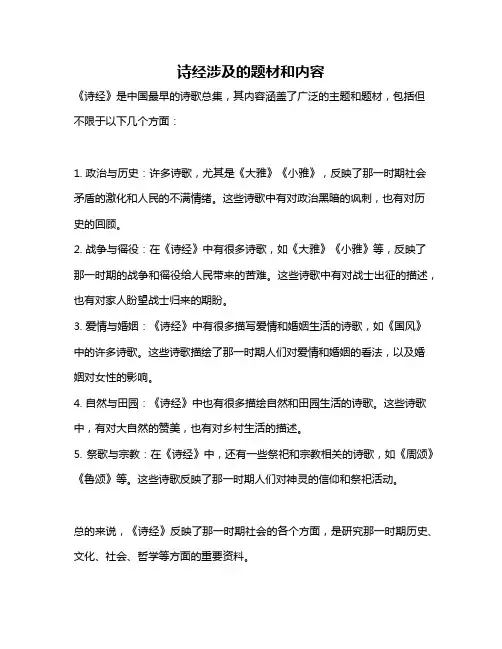 诗经涉及的题材和内容

《诗经》是中国最早的诗歌总集，其内容涵盖了广泛的主题和题材，包括但不限于以下几个方面：

1. 政治与历史：许多诗歌，尤其是《大雅》《小雅》，反映了那一时期社会矛盾的激化和人民的不满情绪。这些诗歌中有对政治黑暗的讽刺，也有对历史的回顾。

2. 战争与徭役：在《诗经》中有很多诗歌，如《大雅》《小雅》等，反映了那一时期的战争和徭役给人民带来的苦难。这些诗歌中有对战士出征的描述，也有对家人盼望战士归来的期盼。

3. 爱情与婚姻：《诗经》中有很多描写爱情和婚姻生活的诗歌，如《国风》中的许多诗歌。这些诗歌描绘了那一时期人们对爱情和婚姻的看法，以及婚姻对女性的影响。

4. 自然与田园：《诗经》中也有很多描绘自然和田园生活的诗歌。这些诗歌中，有对大自然的赞美，也有对乡村生活的描述。

5. 祭歌与宗教：在《诗经》中，还有一些祭祀和宗教相关的诗歌，如《周颂》《鲁颂》等。这些诗歌反映了那一时期人们对神灵的信仰和祭祀活动。

总的来说，《诗经》反映了那一时期社会的各个方面，是研究那一时期历史、文化、社会、哲学等方面的重要资料。